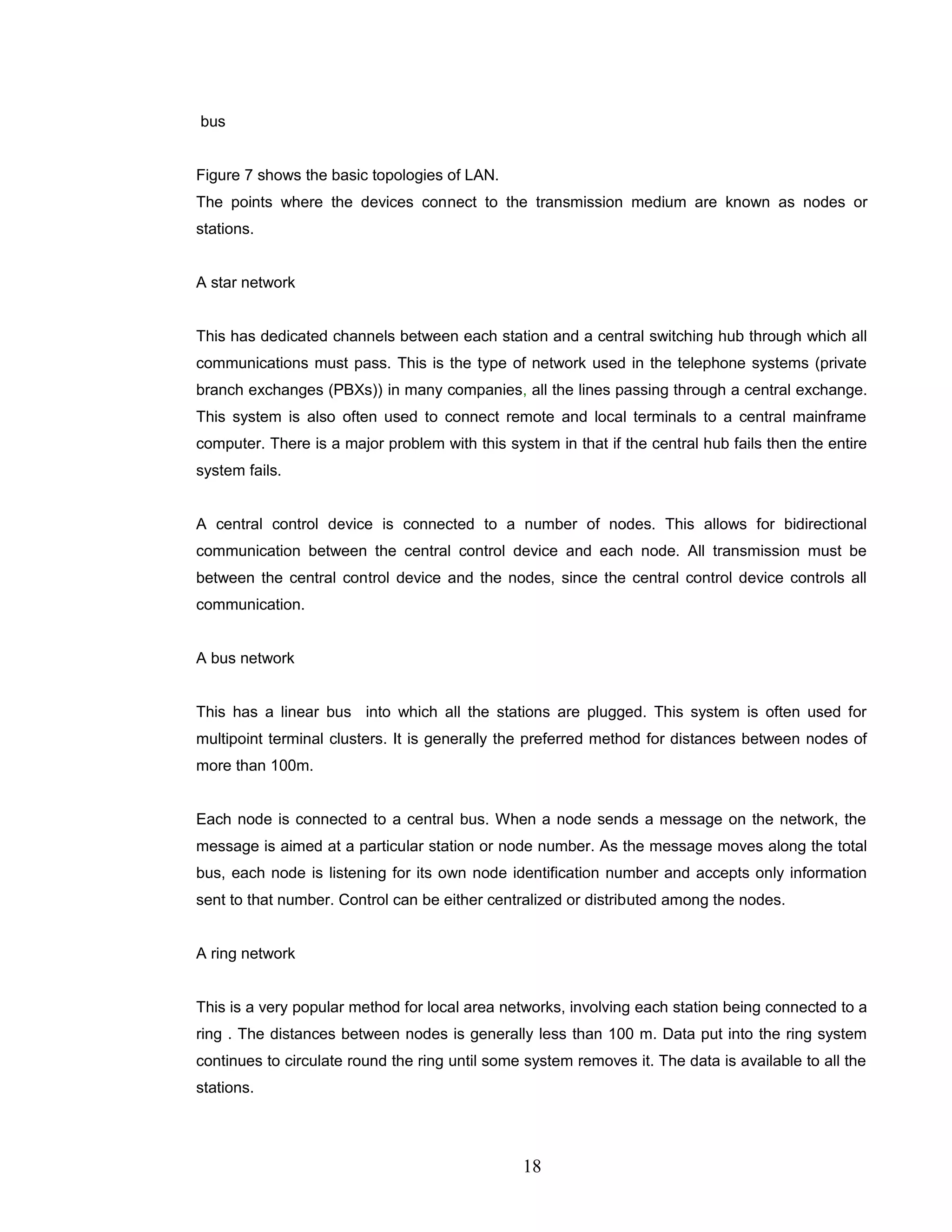 bus

Figure 7 shows the basic topologies of LAN.
The points where the devices connect to the transmission medium are known as nodes or stations.

A star network

This has dedicated channels between each station and a central switching hub through which all communications must pass. This is the type of network used in the telephone systems (private branch exchanges (PBXs)) in many companies, all the lines passing through a central exchange. This system is also often used to connect remote and local terminals to a central mainframe computer. There is a major problem with this system in that if the central hub fails then the entire system fails.

A central control device is connected to a number of nodes. This allows for bidirectional communication between the central control device and each node. All transmission must be between the central control device and the nodes, since the central control device controls all communication.

A bus network

This has a linear bus into which all the stations are plugged. This system is often used for multipoint terminal clusters. It is generally the preferred method for distances between nodes of more than 100m.

Each node is connected to a central bus. When a node sends a message on the network, the message is aimed at a particular station or node number. As the message moves along the total bus, each node is listening for its own node identification number and accepts only information sent to that number. Control can be either centralized or distributed among the nodes.

A ring network

This is a very popular method for local area networks, involving each station being connected to a ring . The distances between nodes is generally less than 100 m. Data put into the ring system continues to circulate round the ring until some system removes it. The data is available to all the stations.

18